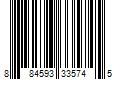 8 84593 33574 5